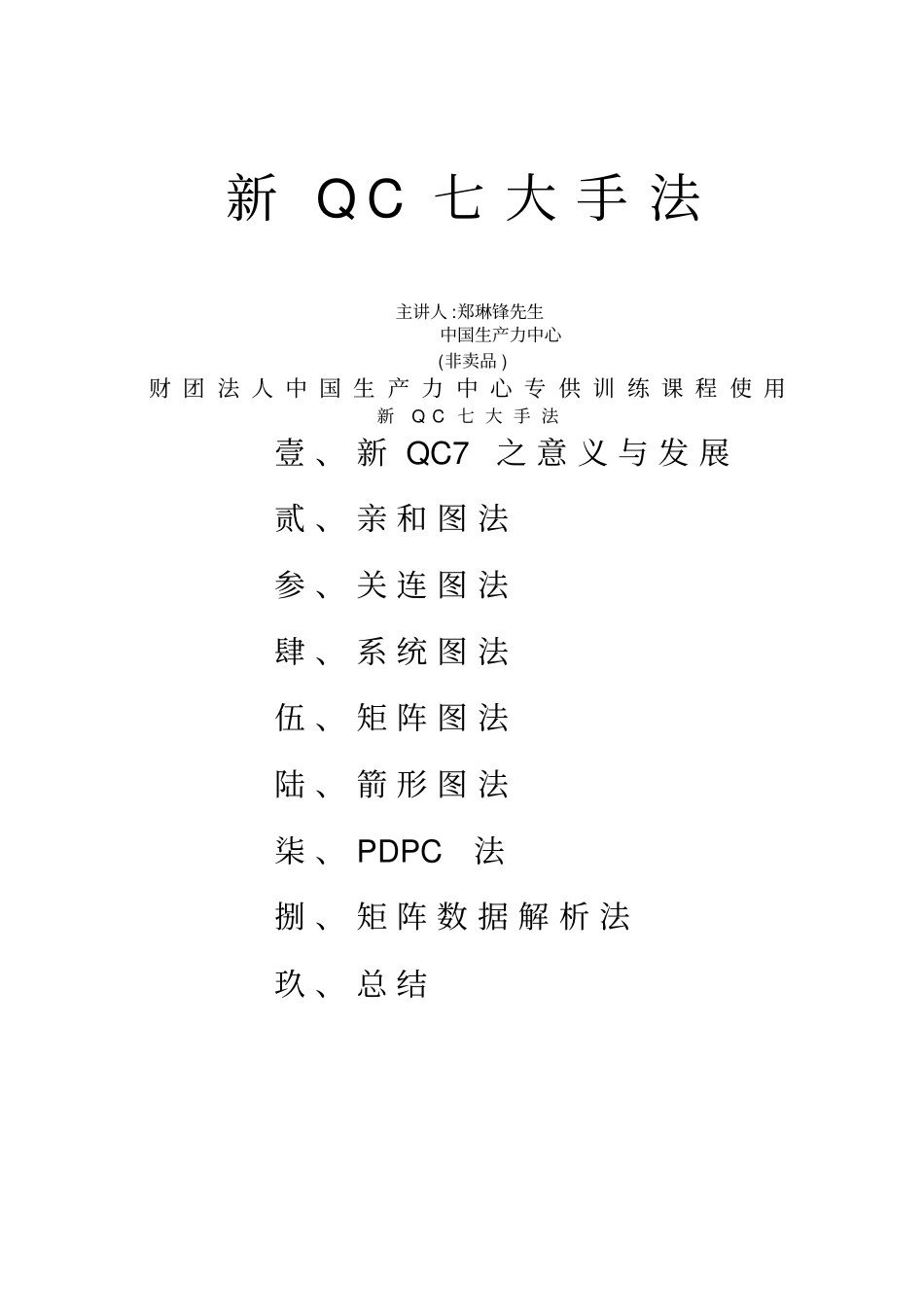 新 QC 七大手法

主讲人:郑琳锋先生
中国生产力中心
(非卖品)
财团法人中国生产力中心专供训练课程使用
新 QC 七大手法

壹、新 QC7 之意义与发展

贰、亲和图法

参、关连图法

肆、系统图法

伍、矩阵图法

陆、箭形图法

柒、PDPC 法

捌、矩阵数据解析法

玖、总结